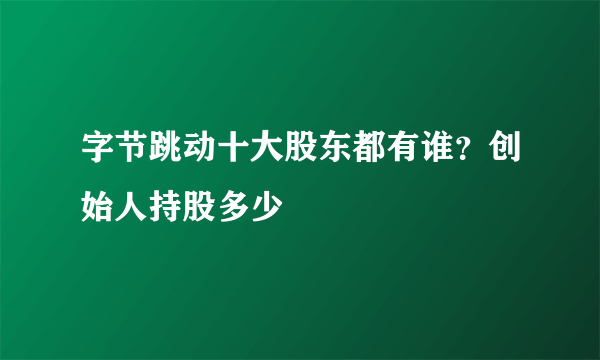 字节跳动十大股东都有谁？创始人持股多少